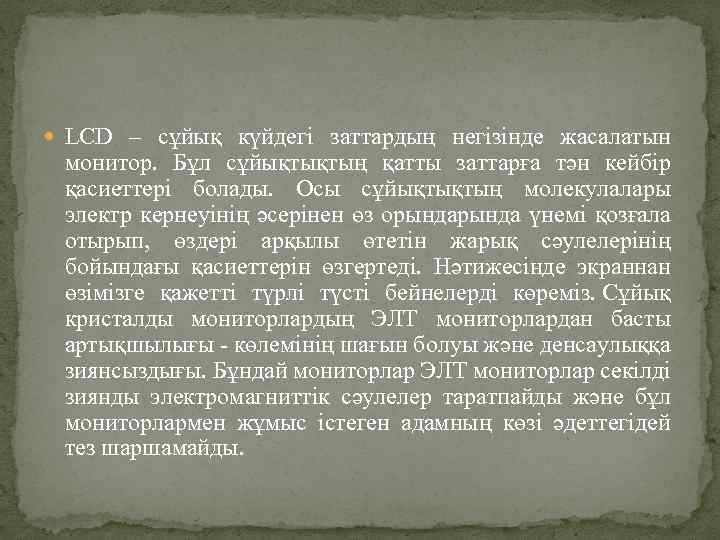 LCD – сұйық күйдегі заттардың негізінде жасалатын монитор. Бұл сұйықтықтың қатты заттарға тән кейбір қасиеттері болады. Осы сұйықтықтың молекулалары электр кернеуінің әсерінен өз орындарында үнемі қозғала отырып, өздері арқылы өтетін жарық сәулелерінің бойындағы қасиеттерін өзгертеді. Нәтижесінде экраннан өзімізге қажетті түрлі түсті бейнелерді көреміз. Сұйық кристалды мониторлардың ЭЛТ мониторлардан басты артықшылығы - көлемінің шағын болуы және денсаулыққа зиянсыздығы. Бұндай мониторлар ЭЛТ мониторлар секілді зиянды электромагниттік сәулелер таратпайды және бұл мониторлармен жұмыс істеген адамның көзі әдеттегідей тез шаршамайды.